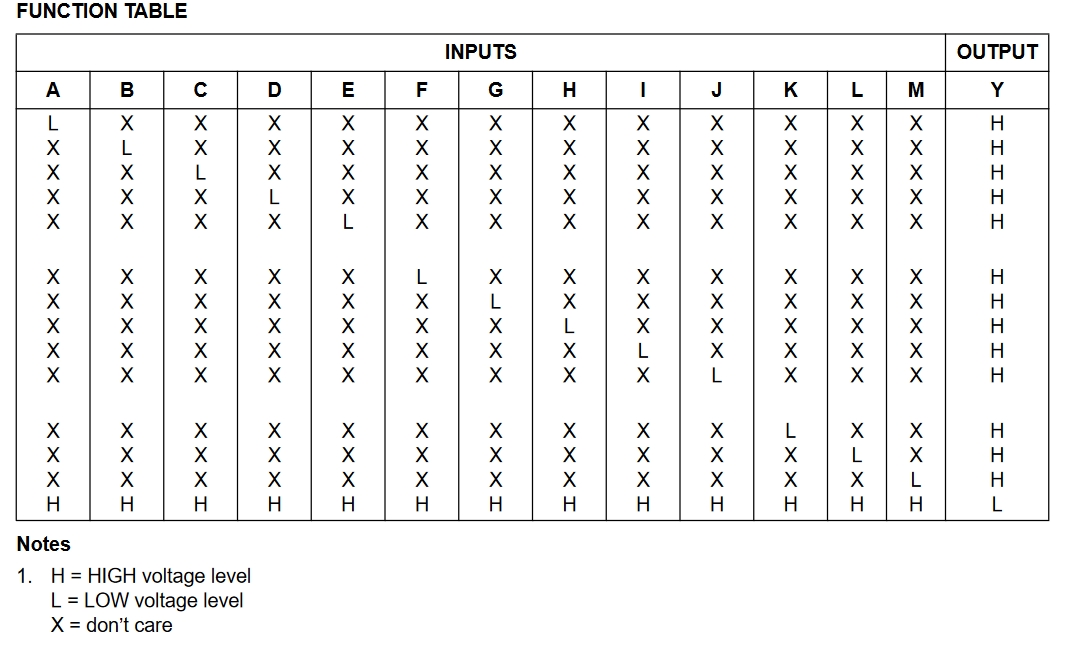 FUNCTION TABLE

| INPUTS | | | | | | | | | | | | | OUTPUT |
|---|---|---|---|---|---|---|---|---|---|---|---|---|---|
| A | B | C | D | E | F | G | H | I | J | K | L | M | Y |
| L | X | X | X | X | X | X | X | X | X | X | X | X | H |
| X | L | X | X | X | X | X | X | X | X | X | X | X | H |
| X | X | L | X | X | X | X | X | X | X | X | X | X | H |
| X | X | X | L | X | X | X | X | X | X | X | X | X | H |
| X | X | X | X | L | X | X | X | X | X | X | X | X | H |
| X | X | X | X | X | L | X | X | X | X | X | X | X | H |
| X | X | X | X | X | X | L | X | X | X | X | X | X | H |
| X | X | X | X | X | X | X | L | X | X | X | X | X | H |
| X | X | X | X | X | X | X | X | L | X | X | X | X | H |
| X | X | X | X | X | X | X | X | X | L | X | X | X | H |
| X | X | X | X | X | X | X | X | X | X | L | X | X | H |
| X | X | X | X | X | X | X | X | X | X | X | L | X | H |
| X | X | X | X | X | X | X | X | X | X | X | X | L | H |
| H | H | H | H | H | H | H | H | H | H | H | H | H | L |

Notes

1. H = HIGH voltage level
L = LOW voltage level
X = don't care